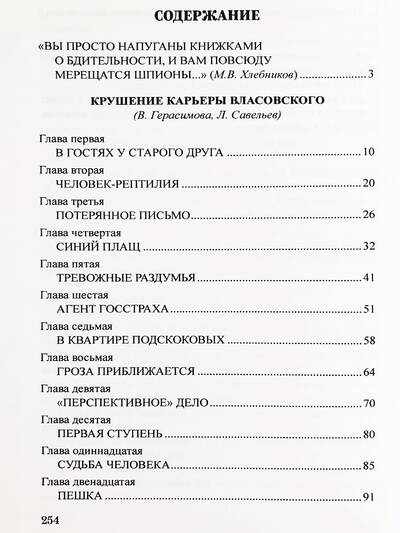 СОДЕРЖАНИЕ

«ВЫ ПРОСТО НАПУГАНЫ КНИЖКАМИ О БДИТЕЛЬНОСТИ, И ВАМ ПОВСЮДУ МЕРЕЩАТСЯ ШПИОНЫ...» (М.В. Хлебников) ..................... 3

КРУШЕНИЕ КАРЬЕРЫ ВЛАСОВСКОГО
(В. Герасимова, Л. Савельев)

Глава первая
В ГОСТЯХ У СТАРОГО ДРУГА ..................... 10

Глава вторая
ЧЕЛОВЕК-РЕПТИЛИЯ ..................... 20

Глава третья
ПОТЕРЯННОЕ ПИСЬМО ..................... 26

Глава четвертая
СИНИЙ ПЛАЩ ..................... 32

Глава пятая
ТРЕВОЖНЫЕ РАЗДУМЬЯ ..................... 41

Глава шестая
АГЕНТ ГОССТРАХА ..................... 51

Глава седьмая
В КВАРТИРЕ ПОДСКОКОВЫХ ..................... 58

Глава восьмая
ГРОЗА ПРИБЛИЖАЕТСЯ ..................... 64

Глава девятая
«ПЕРСПЕКТИВНОЕ» ДЕЛО ..................... 70

Глава десятая
ПЕРВАЯ СТУПЕНЬ ..................... 80

Глава одиннадцатая
СУДЬБА ЧЕЛОВЕКА ..................... 85

Глава двенадцатая
ПЕШКА ..................... 91

254